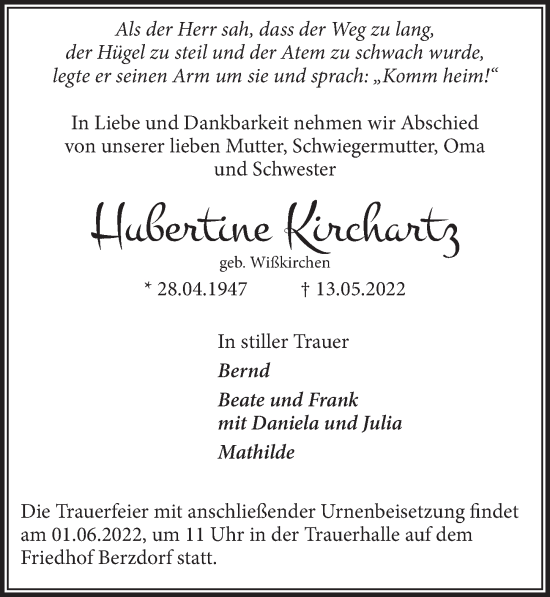 Als der Herr sah, dass der Weg zu lang, der Hügel zu steil und der Atem zu schwach wurde, legte er seinen Arm um sie und sprach: „Komm heim!“

In Liebe und Dankbarkeit nehmen wir Abschied von unserer lieben Mutter, Schwiegermutter, Oma und Schwester

Hubertine Kirchartz

geb. Wißkirchen

* 28.04.1947 † 13.05.2022

In stiller Trauer

Bernd

Beate und Frank mit Daniela und Julia

Mathilde

Die Trauerfeier mit anschließender Urnenbeisetzung findet am 01.06.2022, um 11 Uhr in der Trauerhalle auf dem Friedhof Berzdorf statt.